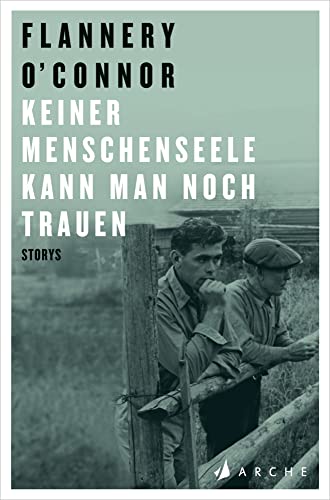 FLANNERY O'CONNOR
KEINER MENSCHENSEELE KANN MAN NOCH TRAUEN

STORYS

ARCHE